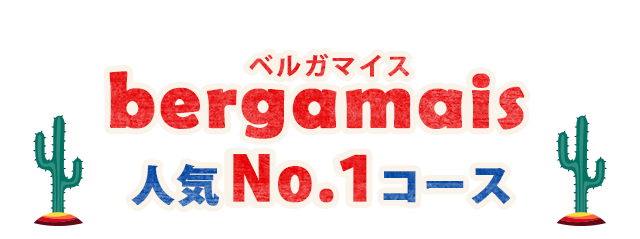 ベルガマイス
bergamais
人気No.1コース